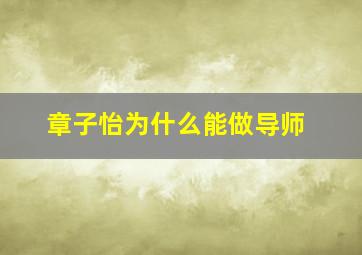 章子怡为什么能做导师